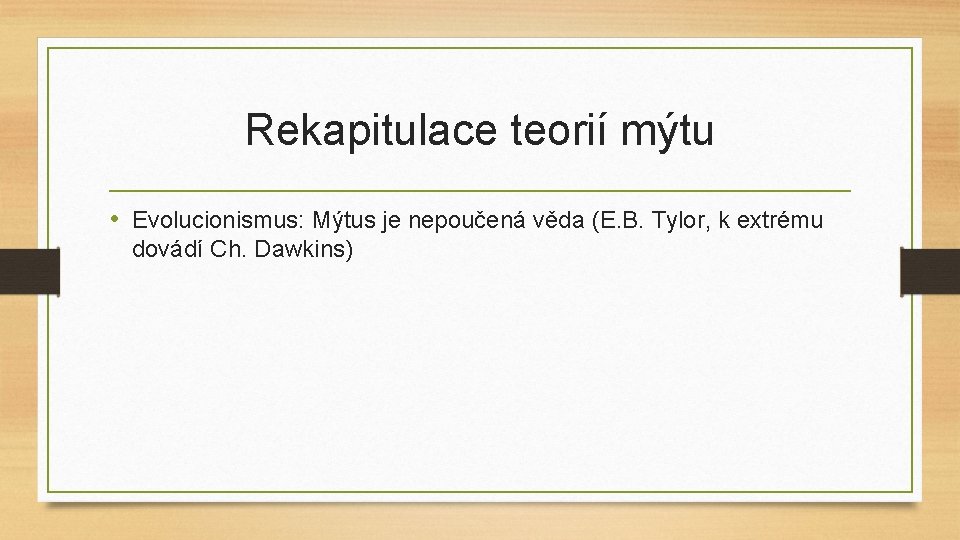 Rekapitulace teorií mýtu

• Evolucionismus: Mýtus je nepoučená věda (E.B. Tylor, k extrému dovádí Ch. Dawkins)